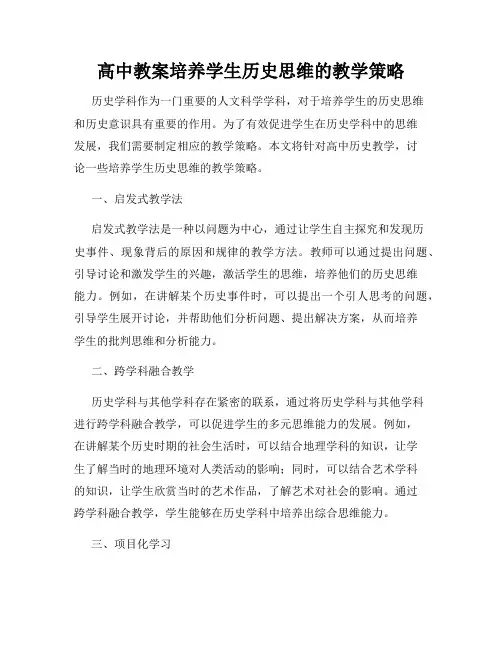 高中教案培养学生历史思维的教学策略

历史学科作为一门重要的人文科学学科，对于培养学生的历史思维和历史意识具有重要的作用。为了有效促进学生在历史学科中的思维发展，我们需要制定相应的教学策略。本文将针对高中历史教学，讨论一些培养学生历史思维的教学策略。

一、启发式教学法

启发式教学法是一种以问题为中心，通过让学生自主探究和发现历史事件、现象背后的原因和规律的教学方法。教师可以通过提出问题、引导讨论和激发学生的兴趣，激活学生的思维，培养他们的历史思维能力。例如，在讲解某个历史事件时，可以提出一个引人思考的问题，引导学生展开讨论，并帮助他们分析问题、提出解决方案，从而培养学生的批判思维和分析能力。

二、跨学科融合教学

历史学科与其他学科存在紧密的联系，通过将历史学科与其他学科进行跨学科融合教学，可以促进学生的多元思维能力的发展。例如，在讲解某个历史时期的社会生活时，可以结合地理学科的知识，让学生了解当时的地理环境对人类活动的影响；同时，可以结合艺术学科的知识，让学生欣赏当时的艺术作品，了解艺术对社会的影响。通过跨学科融合教学，学生能够在历史学科中培养出综合思维能力。

三、项目化学习